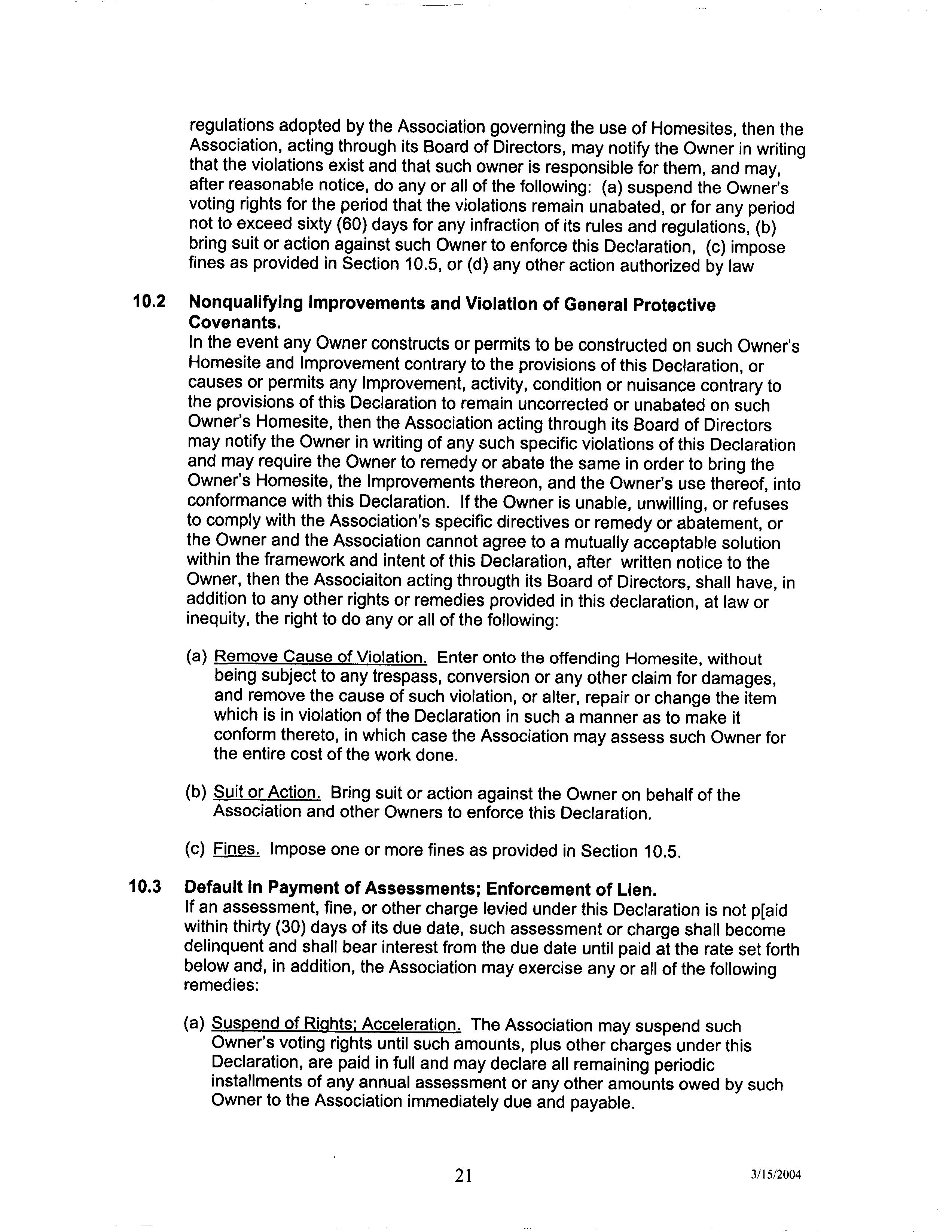 regulations adopted by the Association governing the use of Homesites, then the Association, acting through its Board of Directors, may notify the Owner in writing that the violations exist and that such owner is responsible for them, and may, after reasonable notice, do any or all of the following: (a) suspend the Owner's voting rights for the period that the violations remain unabated, or for any period not to exceed sixty (60) days for any infraction of its rules and regulations, (b) bring suit or action against such Owner to enforce this Declaration, (c) impose fines as provided in Section 10.5, or (d) any other action authorized by law

10.2 Nonqualifying Improvements and Violation of General Protective Covenants.
In the event any Owner constructs or permits to be constructed on such Owner's Homesite and Improvement contrary to the provisions of this Declaration, or causes or permits any Improvement, activity, condition or nuisance contrary to the provisions of this Declaration to remain uncorrected or unabated on such Owner's Homesite, then the Association acting through its Board of Directors may notify the Owner in writing of any such specific violations of this Declaration and may require the Owner to remedy or abate the same in order to bring the Owner's Homesite, the Improvements thereon, and the Owner's use thereof, into conformance with this Declaration. If the Owner is unable, unwilling, or refuses to comply with the Association's specific directives or remedy or abatement, or the Owner and the Association cannot agree to a mutually acceptable solution within the framework and intent of this Declaration, after written notice to the Owner, then the Associaiton acting througth its Board of Directors, shall have, in addition to any other rights or remedies provided in this declaration, at law or inequity, the right to do any or all of the following:

(a) Remove Cause of Violation. Enter onto the offending Homesite, without being subject to any trespass, conversion or any other claim for damages, and remove the cause of such violation, or alter, repair or change the item which is in violation of the Declaration in such a manner as to make it conform thereto, in which case the Association may assess such Owner for the entire cost of the work done.

(b) Suit or Action. Bring suit or action against the Owner on behalf of the Association and other Owners to enforce this Declaration.

(c) Fines. Impose one or more fines as provided in Section 10.5.

10.3 Default in Payment of Assessments; Enforcement of Lien.
If an assessment, fine, or other charge levied under this Declaration is not p[aid within thirty (30) days of its due date, such assessment or charge shall become delinquent and shall bear interest from the due date until paid at the rate set forth below and, in addition, the Association may exercise any or all of the following remedies:

(a) Suspend of Rights; Acceleration. The Association may suspend such Owner's voting rights until such amounts, plus other charges under this Declaration, are paid in full and may declare all remaining periodic installments of any annual assessment or any other amounts owed by such Owner to the Association immediately due and payable.

21

3/15/2004